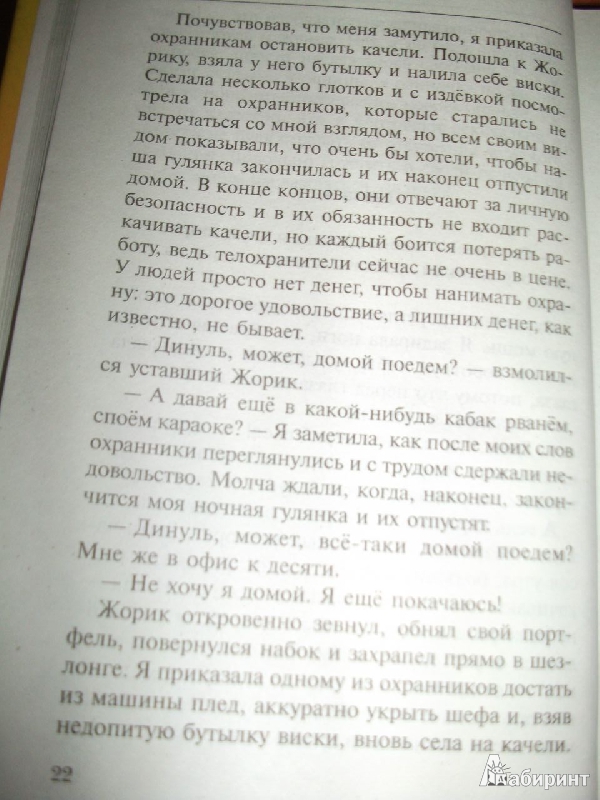 Почувствовав, что меня замутило, я приказала охранникам остановить качели. Подошла к Жорику, взяла у него бутылку и налила себе виски. Сделала несколько глотков и с издёвкой посмотрела на охранников, которые старались не встречаться со мной взглядом, но всем своим видом показывали, что очень бы хотели, чтобы наша гулянка закончилась и их наконец отпустили домой. В конце концов, они отвечают за личную безопасность и в их обязанность не входит раскачивать качели, но каждый боится потерять работу, ведь телохранители сейчас не очень в цене. У людей просто нет денег, чтобы нанимать охрану: это дорогое удовольствие, а лишних денег, как известно, не бывает.

— Динуль, может, домой поедем? — взмолился уставший Жорик.

— А давай ещё в какой-нибудь кабак рванём, споём караоке? — Я заметила, как после моих слов охранники переглянулись и с трудом сдержали недовольство. Молча ждали, когда, наконец, закончится моя ночная гулянка и их отпустят.

— Динуль, может, всё-таки домой поедем? Мне же в офис к десяти.

— Не хочу я домой. Я ещё покачаюсь!

Жорик откровенно зевнул, обнял свой портфель, повернулся набок и захрапел прямо в шезлонге. Я приказала одному из охранников достать из машины плед, аккуратно укрыть шефа и, взяв недопитую бутылку виски, вновь села на качели.

22

Лабиринт